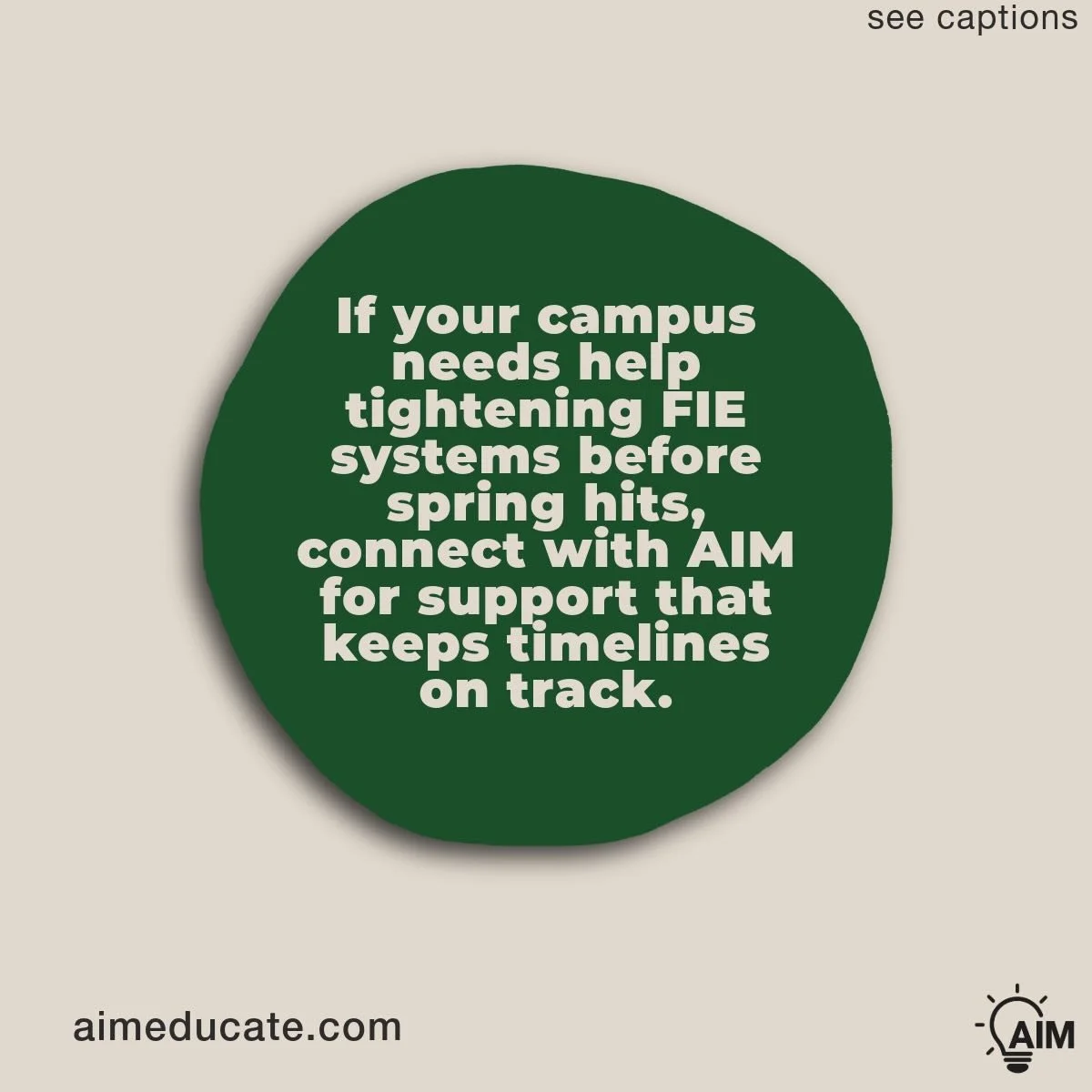 see captions

If your campus needs help tightening FIE systems before spring hits, connect with AIM for support that keeps timelines on track.

aimeducate.com

AIM